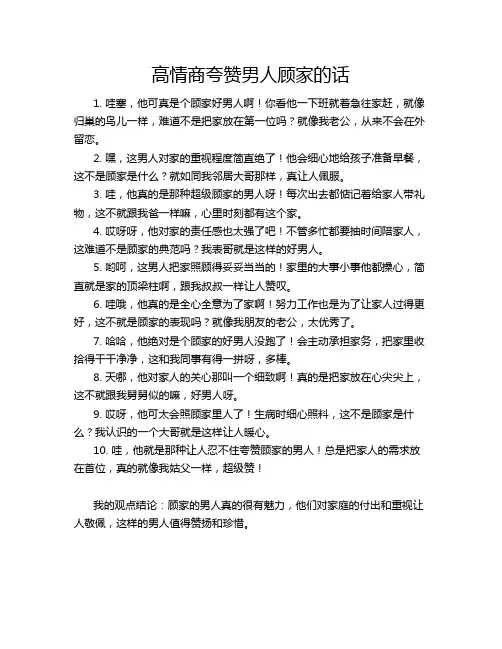 高情商夸赞男人顾家的话

1. 哇塞，他可真是个顾家好男人啊！你看他一下班就着急往家赶，就像归巢的鸟儿一样，难道不是把家放在第一位吗？就像我老公，从来不会在外留恋。

2. 嘿，这男人对家的重视程度简直绝了！他会细心地给孩子准备早餐，这不是顾家是什么？就如同我邻居大哥那样，真让人佩服。

3. 哇，他真的是那种超级顾家的男人呀！每次出去都惦记着给家人带礼物，这不就跟我爸一样嘛，心里时刻都有这个家。

4. 哎呀呀，他对家的责任感也太强了吧！不管多忙都要抽时间陪家人，这难道不是顾家的典范吗？我表哥就是这样的好男人。

5. 哟呵，这男人把家照顾得妥妥当当的！家里的大事小事他都操心，简直就是家的顶梁柱啊，跟我叔叔一样让人赞叹。

6. 哇哦，他真的是全心全意为了家啊！努力工作也是为了让家人过得更好，这不就是顾家的表现吗？就像我朋友的老公，太优秀了。

7. 哈哈，他绝对是个顾家的好男人没跑了！会主动承担家务，把家里收拾得干干净净，这和我同事有得一拼呀，多棒。

8. 天哪，他对家人的关心那叫一个细致啊！真的是把家放在心尖尖上，这不就跟我舅舅似的嘛，好男人呀。

9. 哎呀，他可太会照顾家里人了！生病时细心照料，这不是顾家是什么？我认识的一个大哥就是这样让人暖心。

10. 哇，他就是那种让人忍不住夸赞顾家的男人！总是把家人的需求放在首位，真的就像我姑父一样，超级赞！

我的观点结论：顾家的男人真的很有魅力，他们对家庭的付出和重视让人敬佩，这样的男人值得赞扬和珍惜。